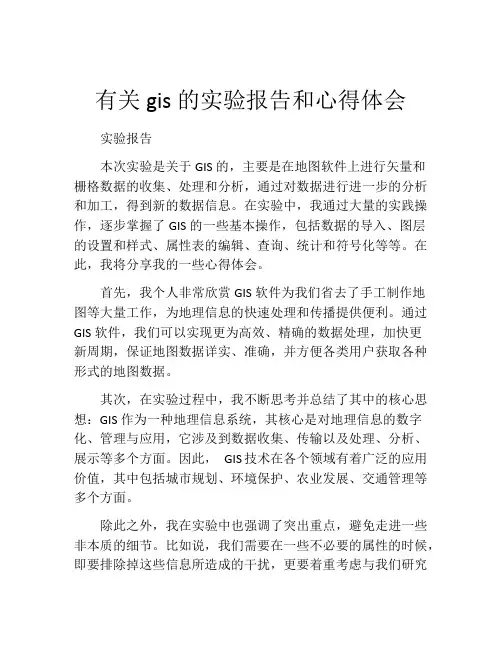 有关 gis 的实验报告和心得体会

实验报告

本次实验是关于 GIS 的，主要是在地图软件上进行矢量和栅格数据的收集、处理和分析，通过对数据进行进一步的分析和加工，得到新的数据信息。在实验中，我通过大量的实践操作，逐步掌握了 GIS 的一些基本操作，包括数据的导入、图层的设置和样式、属性表的编辑、查询、统计和符号化等等。在此，我将分享我的一些心得体会。

首先，我个人非常欣赏 GIS 软件为我们省去了手工制作地图等大量工作，为地理信息的快速处理和传播提供便利。通过 GIS 软件，我们可以实现更为高效、精确的数据处理，加快更新周期，保证地图数据详实、准确，并方便各类用户获取各种形式的地图数据。

其次，在实验过程中，我不断思考并总结了其中的核心思想：GIS 作为一种地理信息系统，其核心是对地理信息的数字化、管理与应用，它涉及到数据收集、传输以及处理、分析、展示等多个方面。因此， GIS 技术在各个领域有着广泛的应用价值，其中包括城市规划、环境保护、农业发展、交通管理等多个方面。

除此之外，我在实验中也强调了突出重点，避免走进一些非本质的细节。比如说，我们需要在一些不必要的属性的时候，即要排除掉这些信息所造成的干扰，更要着重考虑与我们研究